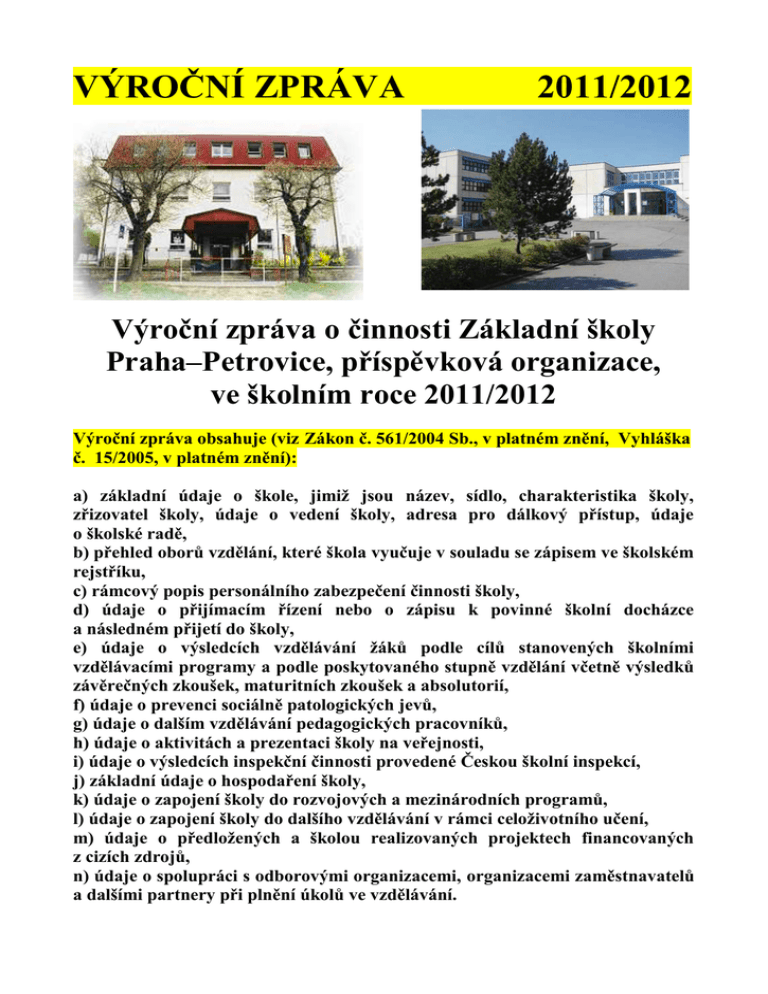 VÝROČNÍ ZPRÁVA 2011/2012

Výroční zpráva o činnosti Základní školy Praha–Petrovice, příspěvková organizace, ve školním roce 2011/2012

Výroční zpráva obsahuje (viz Zákon č. 561/2004 Sb., v platném znění, Vyhláška č. 15/2005, v platném znění):

a) základní údaje o škole, jimiž jsou název, sídlo, charakteristika školy, zřizovatel školy, údaje o vedení školy, adresa pro dálkový přístup, údaje o školské radě,
b) přehled oborů vzdělání, které škola vyučuje v souladu se zápisem ve školském rejstříku,
c) rámcový popis personálního zabezpečení činnosti školy,
d) údaje o přijímacím řízení nebo o zápisu k povinné školní docházce a následném přijetí do školy,
e) údaje o výsledcích vzdělávání žáků podle cílů stanovených školními vzdělávacími programy a podle poskytovaného stupně vzdělání včetně výsledků závěrečných zkoušek, maturitních zkoušek a absolutorií,
f) údaje o prevenci sociálně patologických jevů,
g) údaje o dalším vzdělávání pedagogických pracovníků,
h) údaje o aktivitách a prezentaci školy na veřejnosti,
i) údaje o výsledcích inspekční činnosti provedené Českou školní inspekcí,
j) základní údaje o hospodaření školy,
k) údaje o zapojení školy do rozvojových a mezinárodních programů,
l) údaje o zapojení školy do dalšího vzdělávání v rámci celoživotního učení,
m) údaje o předložených a školou realizovaných projektech financovaných z cizích zdrojů,
n) údaje o spolupráci s odborovými organizacemi, organizacemi zaměstnavatelů a dalšími partnery při plnění úkolů ve vzdělávání.